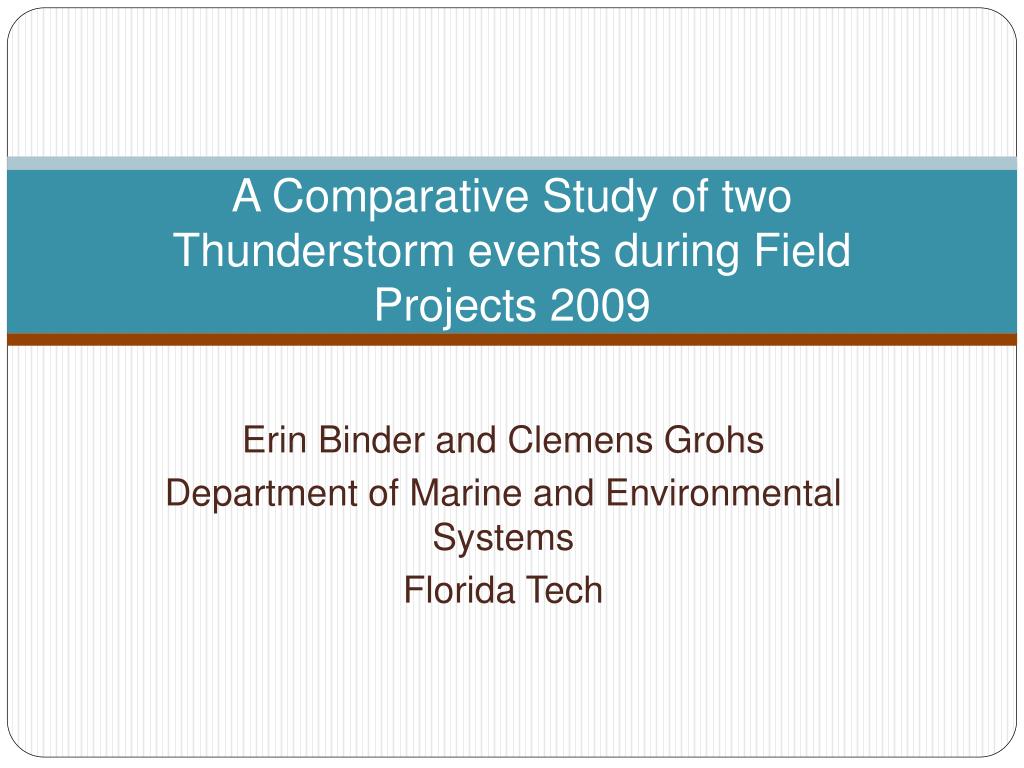 A Comparative Study of two Thunderstorm events during Field Projects 2009

Erin Binder and Clemens Grohs
Department of Marine and Environmental Systems
Florida Tech